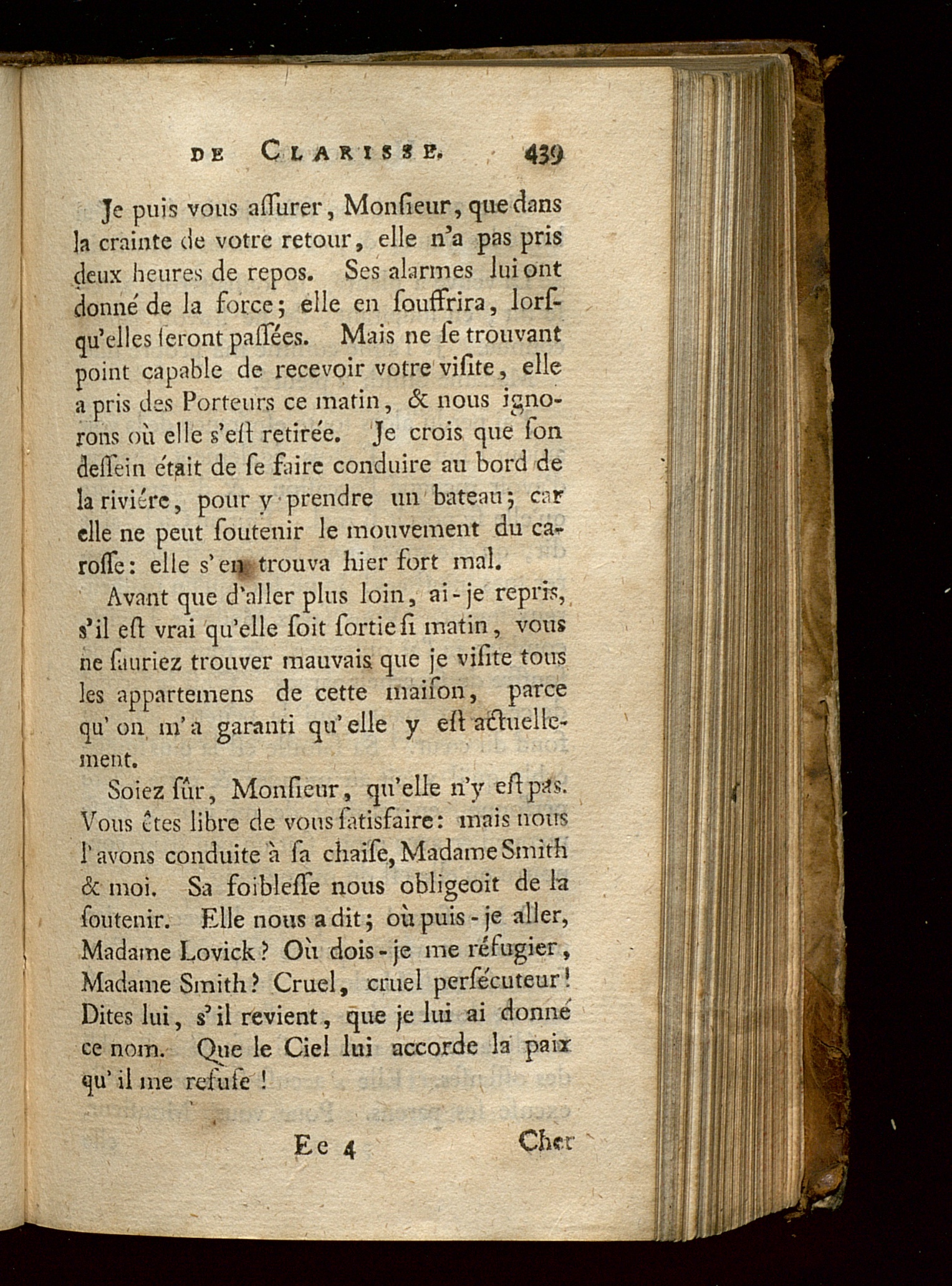 DE CLARISSE. 439

Je puis vous aſſurer, Monſieur, que dans la crainte de votre retour, elle n'a pas pris deux heures de repos. Ses alarmes lui ont donné de la force; elle en ſouffrira, lorſqu'elles ſeront paſſées. Mais ne ſe trouvant point capable de recevoir votre viſite, elle a pris des Porteurs ce matin, & nous ignorons où elle s'eſt retirée. Je crois que ſon deſſein était de ſe faire conduire au bord de la riviére, pour y prendre un bateau; car elle ne peut ſoutenir le mouvement du caroſſe: elle s'en trouva hier fort mal.

Avant que d'aller plus loin, ai-je repris, s'il eſt vrai qu'elle ſoit ſortie ſi matin, vous ne ſauriez trouver mauvais que je viſite tous les appartemens de cette maiſon, parce qu'on m'a garanti qu'elle y eſt actuellement.

Soiez ſûr, Monſieur, qu'elle n'y eſt pas. Vous êtes libre de vous ſatisfaire: mais nous l'avons conduite à ſa chaiſe, Madame Smith & moi. Sa foibleſſe nous obligeoit de la ſoutenir. Elle nous a dit; où puis-je aller, Madame Lovick? Où dois-je me réfugier, Madame Smith? Cruel, cruel perſécuteur! Dites lui, s'il revient, que je lui ai donné ce nom. Que le Ciel lui accorde la paix qu'il me refuſe!

Ee 4 Cher